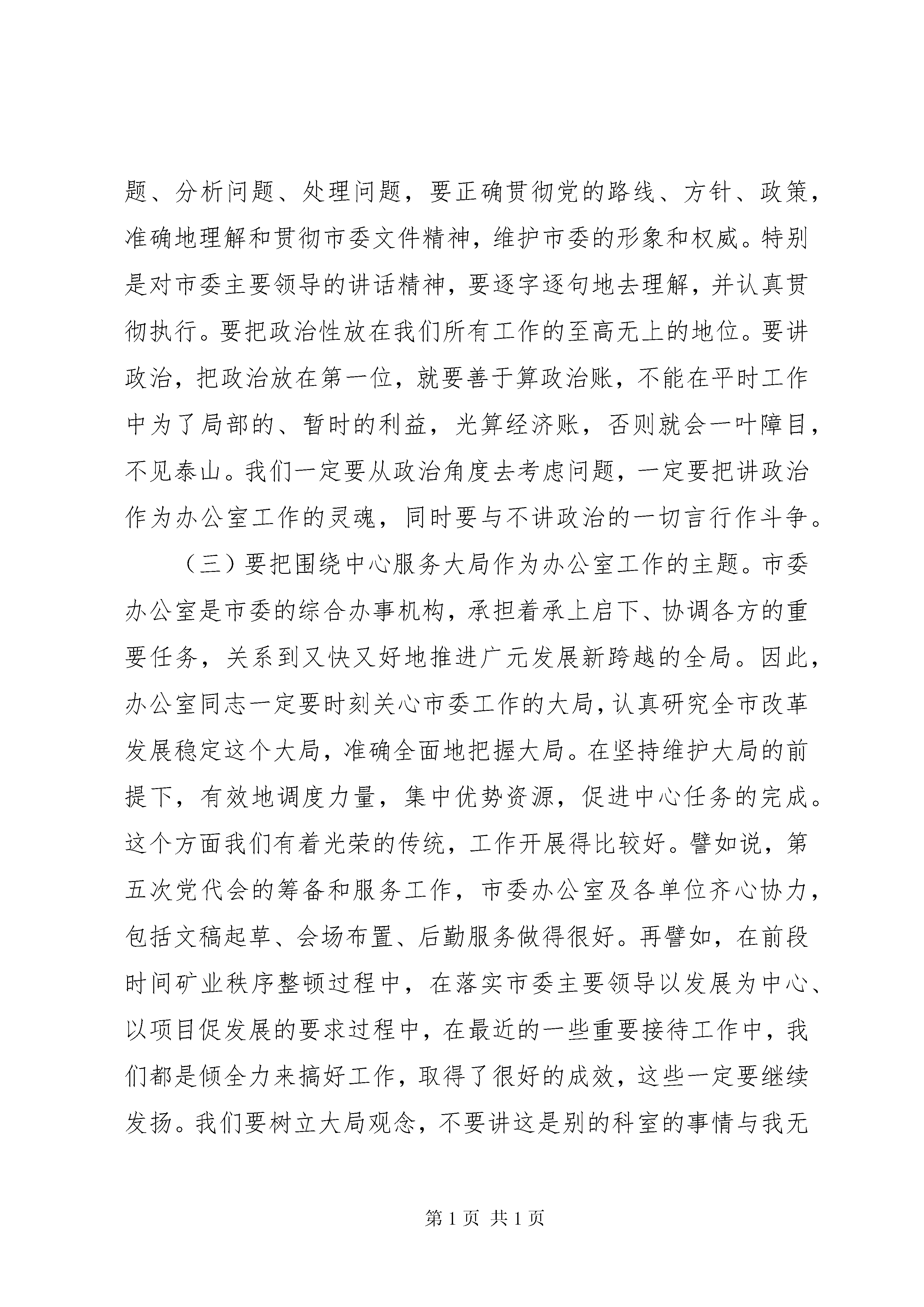 题、分析问题、处理问题，要正确贯彻党的路线、方针、政策，准确地理解和贯彻市委文件精神，维护市委的形象和权威。特别是对市委主要领导的讲话精神，要逐字逐句地去理解，并认真贯彻执行。要把政治性放在我们所有工作的至高无上的地位。要讲政治，把政治放在第一位，就要善于算政治账，不能在平时工作中为了局部的、暂时的利益，光算经济账，否则就会一叶障目，不见泰山。我们一定要从政治角度去考虑问题，一定要把讲政治作为办公室工作的灵魂，同时要与不讲政治的一切言行作斗争。

（三）要把围绕中心服务大局作为办公室工作的主题。市委办公室是市委的综合办事机构，承担着承上启下、协调各方的重要任务，关系到又快又好地推进广元发展新跨越的全局。因此，办公室同志一定要时刻关心市委工作的大局，认真研究全市改革发展稳定这个大局，准确全面地把握大局。在坚持维护大局的前提下，有效地调度力量，集中优势资源，促进中心任务的完成。这个方面我们有着光荣的传统，工作开展得比较好。譬如说，第五次党代会的筹备和服务工作，市委办公室及各单位齐心协力，包括文稿起草、会场布置、后勤服务做得很好。再譬如，在前段时间矿业秩序整顿过程中，在落实市委主要领导以发展为中心、以项目促发展的要求过程中，在最近的一些重要接待工作中，我们都是倾全力来搞好工作，取得了很好的成效，这些一定要继续发扬。我们要树立大局观念，不要讲这是别的科室的事情与我无

第 1 页 共 1 页